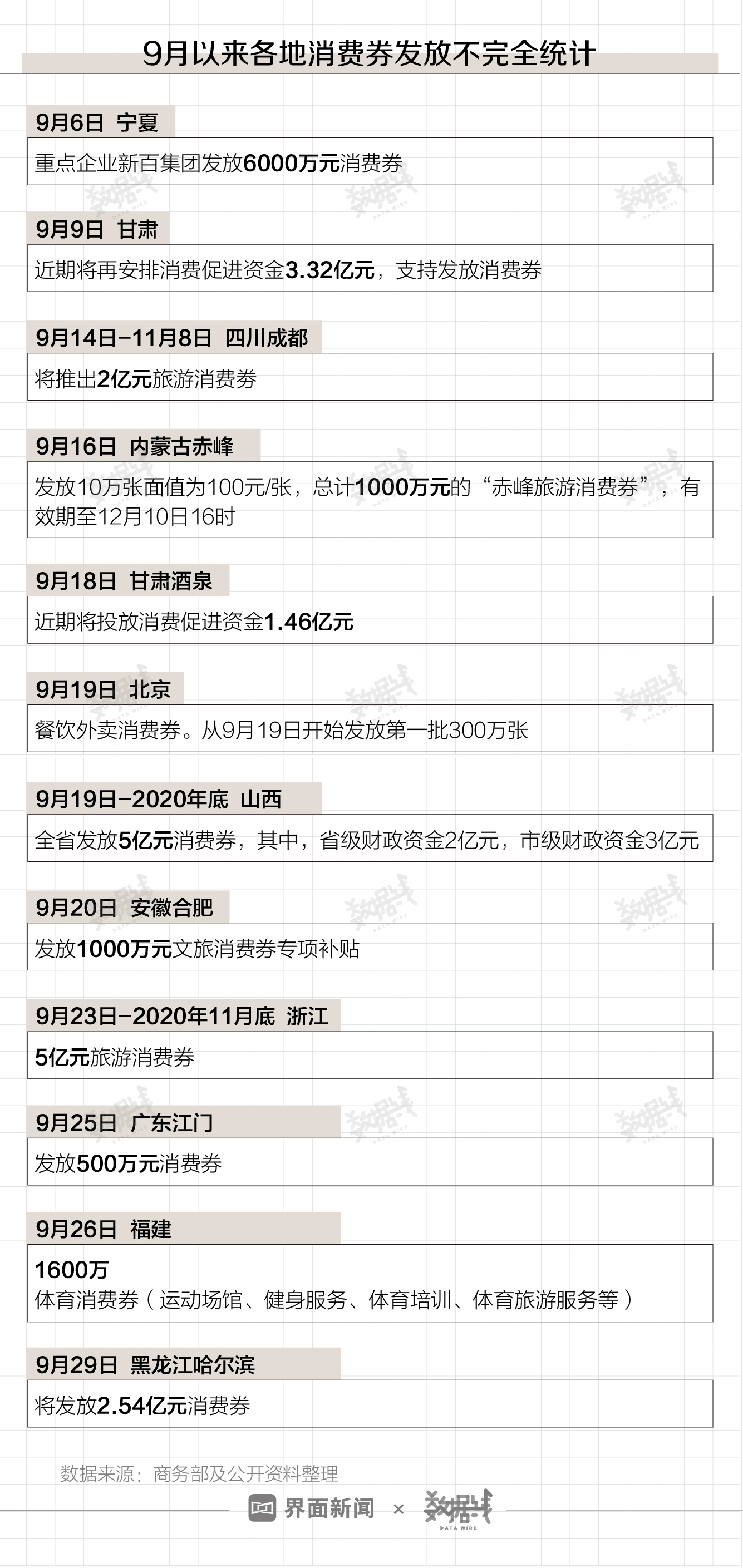 9月以来各地消费券发放不完全统计

9月6日 宁夏

重点企业新百集团发放6000万元消费券

9月9日 甘肃

近期将再安排消费促进资金3.32亿元，支持发放消费券

9月14日-11月8日 四川成都

将推出2亿元旅游消费券

9月16日 内蒙古赤峰

发放10万张面值为100元/张，总计1000万元的“赤峰旅游消费券”，有效期至12月10日16时

9月18日 甘肃酒泉

近期将投放消费促进资金1.46亿元

9月19日 北京

餐饮外卖消费券。从9月19日开始发放第一批300万张

9月19日-2020年底 山西

全省发放5亿元消费券，其中，省级财政资金2亿元，市级财政资金3亿元

9月20日 安徽合肥

发放1000万元文旅消费券专项补贴

9月23日-2020年11月底 浙江

5亿元旅游消费券

9月25日 广东江门

发放500万元消费券

9月26日 福建

1600万
体育消费券（运动场馆、健身服务、体育培训、体育旅游服务等）

9月29日 黑龙江哈尔滨

将发放2.54亿元消费券

数据来源：商务部及公开资料整理

界面新闻 × 数据线 DATA WIRE